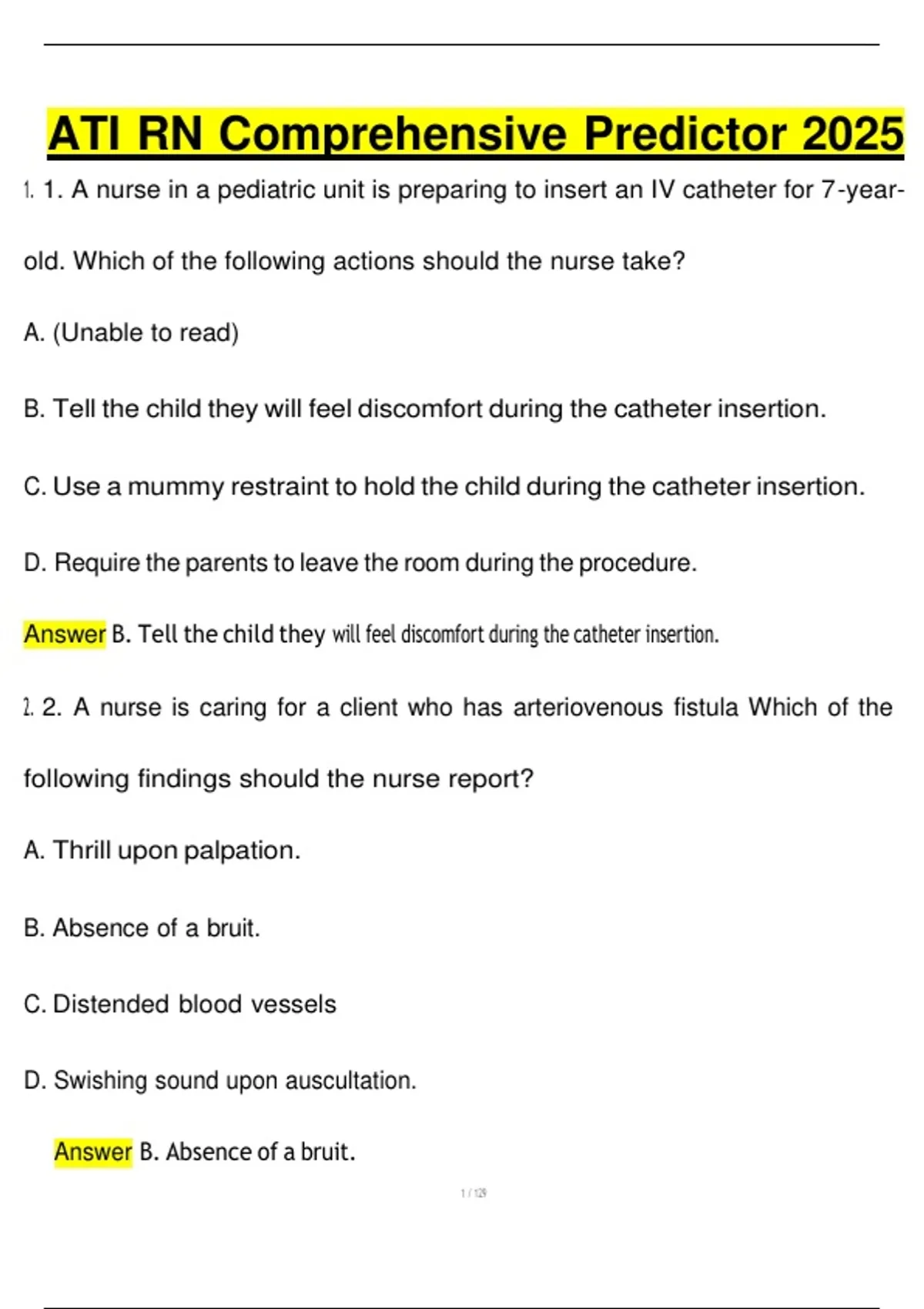 ATI RN Comprehensive Predictor 2025

1. 1. A nurse in a pediatric unit is preparing to insert an IV catheter for 7-year-old. Which of the following actions should the nurse take?

A. (Unable to read)

B. Tell the child they will feel discomfort during the catheter insertion.

C. Use a mummy restraint to hold the child during the catheter insertion.

D. Require the parents to leave the room during the procedure.

Answer B. Tell the child they will feel discomfort during the catheter insertion.

2. 2. A nurse is caring for a client who has arteriovenous fistula Which of the following findings should the nurse report?

A. Thrill upon palpation.

B. Absence of a bruit.

C. Distended blood vessels

D. Swishing sound upon auscultation.

Answer B. Absence of a bruit.

1 / 129